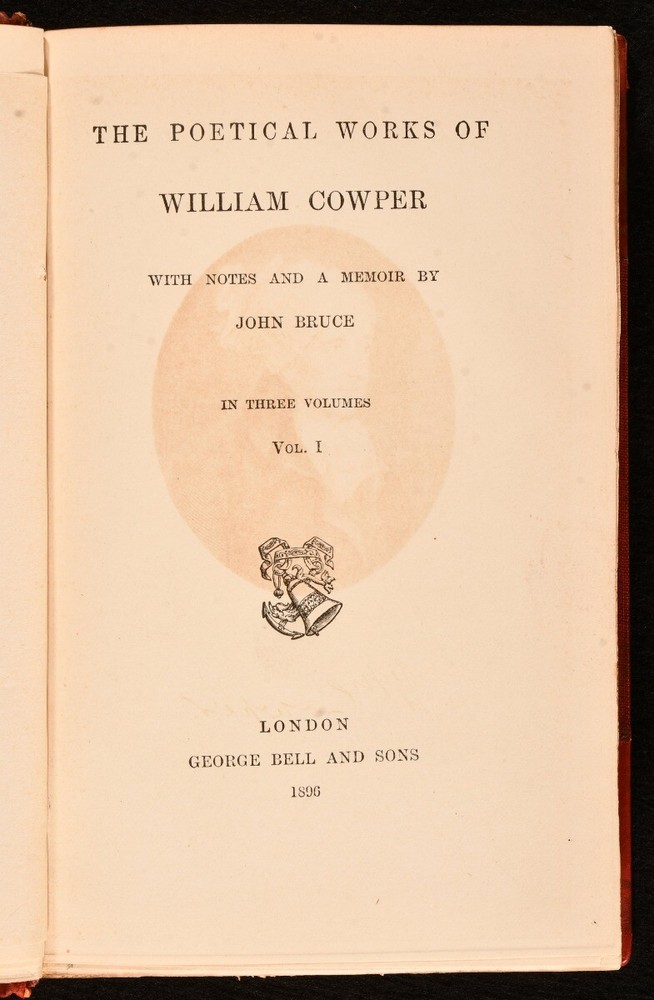 THE POETICAL WORKS OF

WILLIAM COWPER

WITH NOTES AND A MEMOIR BY

JOHN BRUCE

IN THREE VOLUMES

VOL. I

LONDON

GEORGE BELL AND SONS

1896